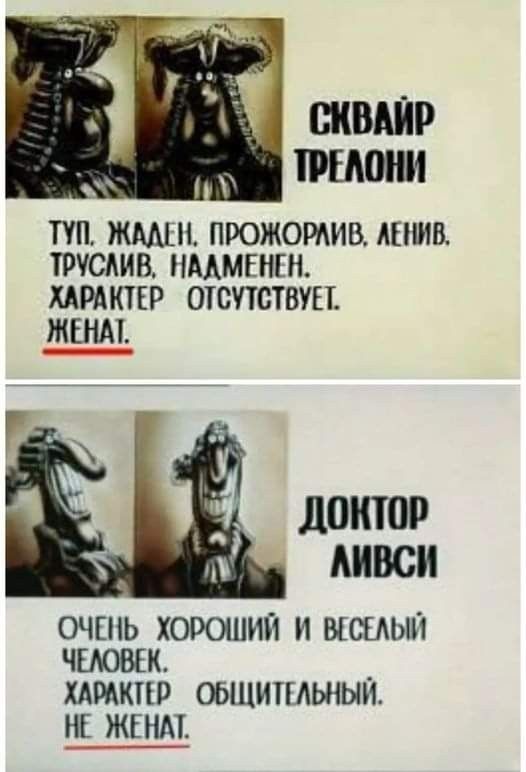 СКВАЙР
ТРЕЛОНИ

ТУП. ЖАДЕН. ПРОЖОРЛИВ. ЛЕНИВ.
ТРУСЛИВ. НАДМЕНЕН.
ХАРАКТЕР ОТСУТСТВУЕТ.
ЖЕНАТ.

ДОКТОР
ЛИВСИ

ОЧЕНЬ ХОРОШИЙ И ВЕСЕЛЫЙ
ЧЕЛОВЕК.
ХАРАКТЕР ОБЩИТЕЛЬНЫЙ.
НЕ ЖЕНАТ.